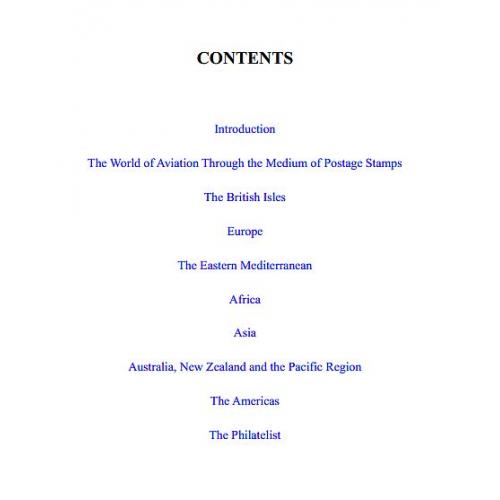 CONTENTS

Introduction

The World of Aviation Through the Medium of Postage Stamps

The British Isles

Europe

The Eastern Mediterranean

Africa

Asia

Australia, New Zealand and the Pacific Region

The Americas

The Philatelist